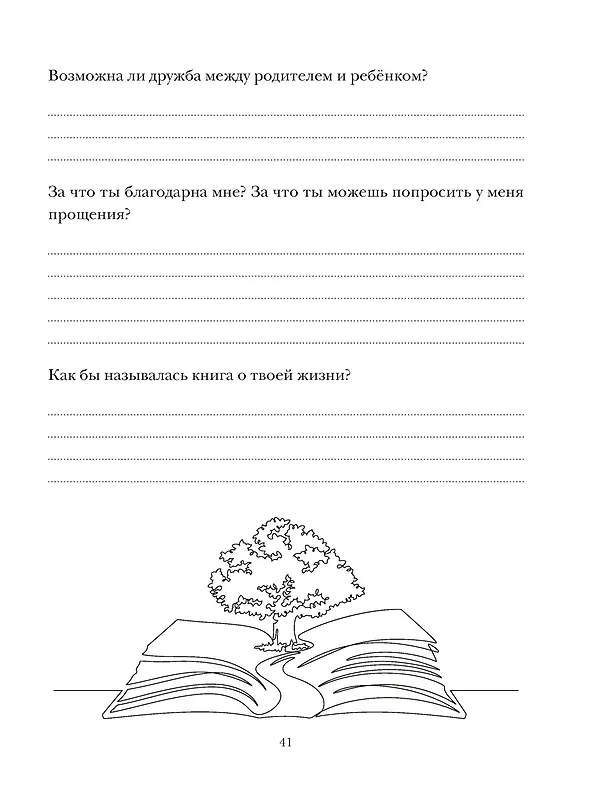 Возможна ли дружба между родителем и ребёнком?

____
____
____

За что ты благодарна мне? За что ты можешь попросить у меня прощения?

____
____
____
____
____

Как бы называлась книга о твоей жизни?

____
____
____
____

41